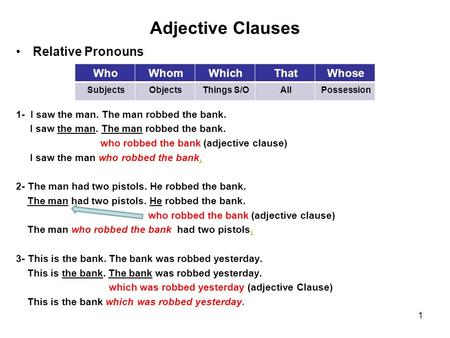 Adjective Clauses

• Relative Pronouns

| Who | Whom | Which | That | Whose |
|---|---|---|---|---|
| Subjects | Objects | Things S/O | All | Possession |

1- I saw the man. The man robbed the bank.
I saw the man. The man robbed the bank.
who robbed the bank (adjective clause)
I saw the man who robbed the bank.

2- The man had two pistols. He robbed the bank.
The man had two pistols. He robbed the bank.
who robbed the bank (adjective clause)
The man who robbed the bank had two pistols.

3- This is the bank. The bank was robbed yesterday.
This is the bank. The bank was robbed yesterday.
which was robbed yesterday (adjective Clause)
This is the bank which was robbed yesterday.

1